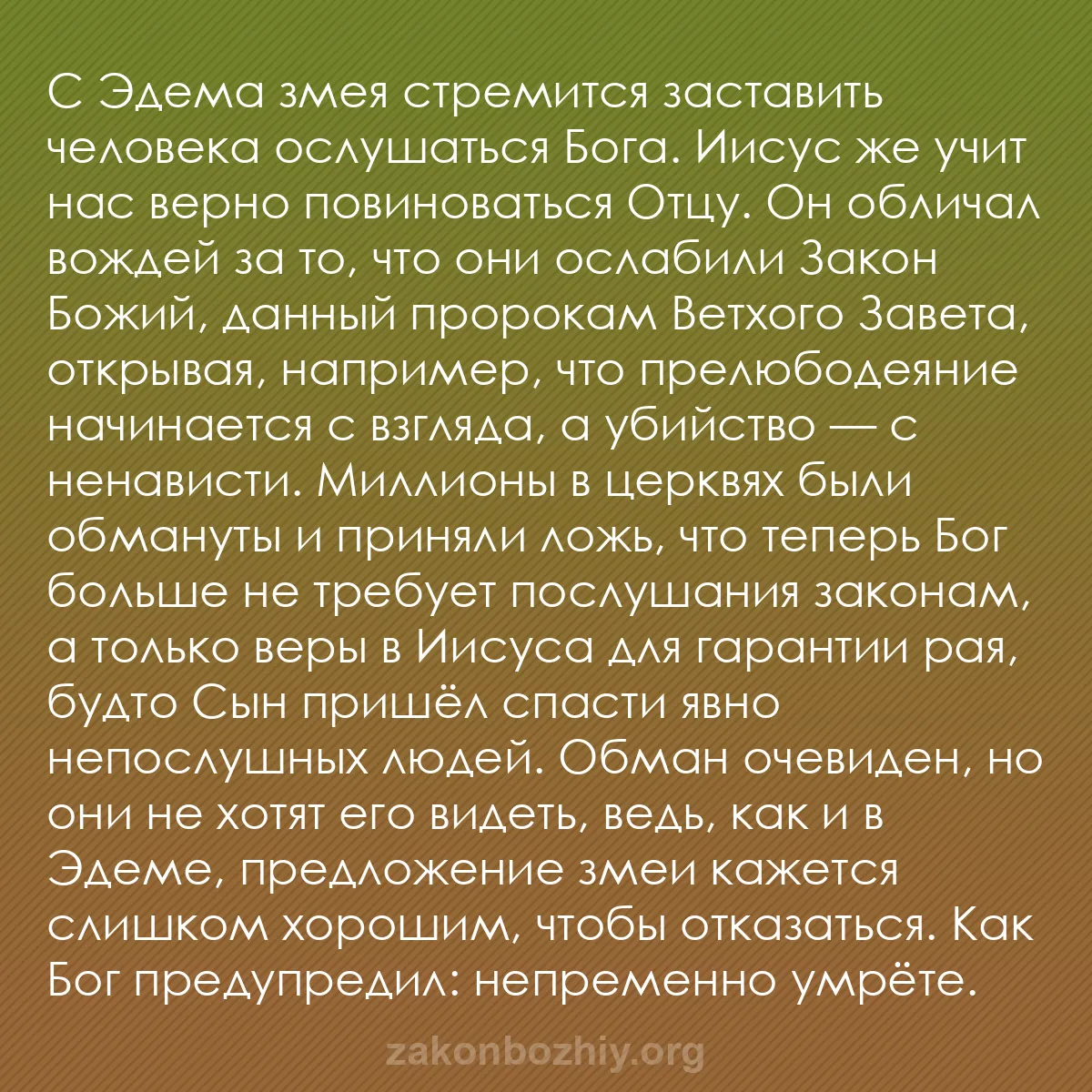 С Эдема змея стремится заставить человека ослушаться Бога. Иисус же учит нас верно повиноваться Отцу. Он обличал вождей за то, что они ослабили Закон Божий, данный пророкам Ветхого Завета, открывая, например, что прелюбодеяние начинается с взгляда, а убийство — с ненависти. Миллионы в церквях были обмануты и приняли ложь, что теперь Бог больше не требует послушания законам, а только веры в Иисуса для гарантии рая, будто Сын пришёл спасти явно непослушных людей. Обман очевиден, но они не хотят его видеть, ведь, как и в Эдеме, предложение змеи кажется слишком хорошим, чтобы отказаться. Как Бог предупредил: непременно умрёте.

zakonbozhiy.org